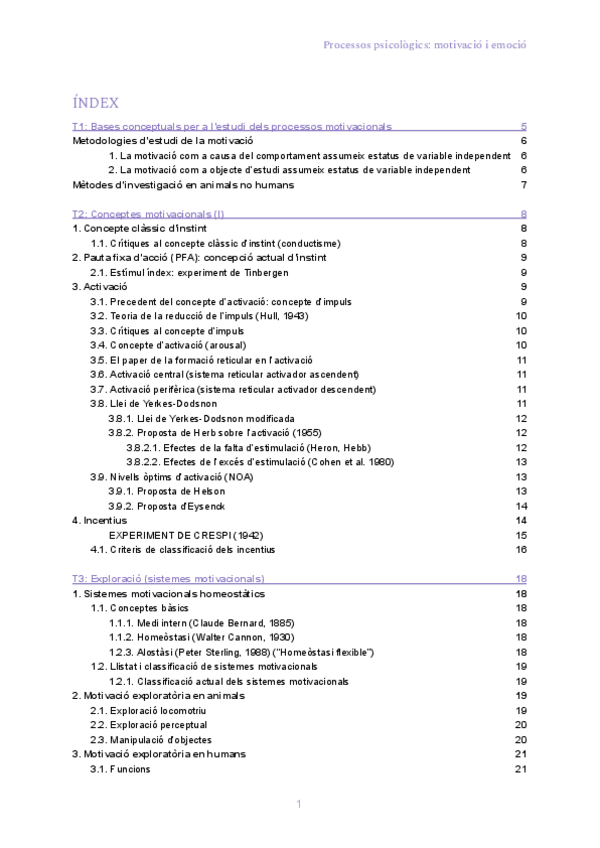 Processos psicològics: motivació i emoció

ÍNDEX

T1: Bases conceptuals per a l'estudi dels processos motivacionals 5
Metodologies d'estudi de la motivació 6
1. La motivació com a causa del comportament assumeix estatus de variable independent 6
2. La motivació com a objecte d'estudi assumeix estatus de variable independent 6
Mètodes d'investigació en animals no humans 7

T2: Conceptes motivacionals (I) 8
1. Concepte clàssic d'instint 8
1.1. Crítiques al concepte clàssic d'instint (conductisme) 8
2. Pauta fixa d'acció (PFA): concepció actual d'instint 9
2.1. Estímul índex: experiment de Tinbergen 9
3. Activació 9
3.1. Precedent del concepte d'activació: concepte d'impuls 9
3.2. Teoria de la reducció de l'impuls (Hull, 1943) 10
3.3. Crítiques al concepte d'impuls 10
3.4. Concepte d'activació (arousal) 10
3.5. El paper de la formació reticular en l'activació 11
3.6. Activació central (sistema reticular activador ascendent) 11
3.7. Activació perifèrica (sistema reticular activador descendent) 11
3.8. Llei de Yerkes-Dodsnon 11
3.8.1. Llei de Yerkes-Dodsnon modificada 12
3.8.2. Proposta de Herb sobre l'activació (1955) 12
3.8.2.1. Efectes de la falta d'estimulació (Heron, Hebb) 12
3.8.2.2. Efectes de l'excés d'estimulació (Cohen et al. 1980) 13
3.9. Nivells òptims d'activació (NOA) 13
3.9.1. Proposta de Helson 13
3.9.2. Proposta d'Eysenck 14
4. Incentius 14
EXPERIMENT DE CRESPI (1942) 15
4.1. Criteris de classificació dels incentius 16

T3: Exploració (sistemes motivacionals) 18
1. Sistemes motivacionals homeostàtics 18
1.1. Conceptes bàsics 18
1.1.1. Medi intern (Claude Bernard, 1885) 18
1.1.2. Homeòstasi (Walter Cannon, 1930) 18
1.2.3. Alostàsi (Peter Sterling, 1988) ("Homeòstasi flexible") 18
1.2. Llistat i classificació de sistemes motivacionals 19
1.2.1. Classificació actual dels sistemes motivacionals 19
2. Motivació exploratòria en animals 19
2.1. Exploració locomotriu 19
2.2. Exploració perceptual 20
2.3. Manipulació d'objectes 20
3. Motivació exploratòria en humans 21
3.1. Funcions 21

1